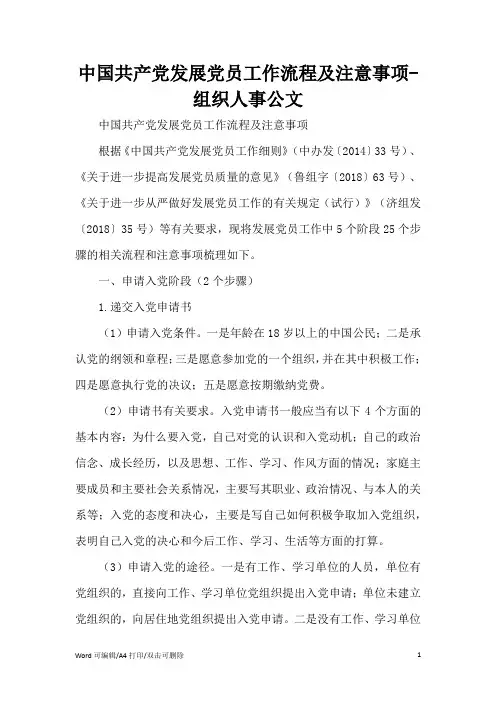 中国共产党发展党员工作流程及注意事项-组织人事公文

中国共产党发展党员工作流程及注意事项

根据《中国共产党发展党员工作细则》（中办发〔2014〕33号）、《关于进一步提高发展党员质量的意见》（鲁组字〔2018〕63号）、《关于进一步从严做好发展党员工作的有关规定（试行）》（济组发〔2018〕35号）等有关要求，现将发展党员工作中5个阶段25个步骤的相关流程和注意事项梳理如下。

一、申请入党阶段（2个步骤）

1.递交入党申请书

（1）申请入党条件。一是年龄在18岁以上的中国公民；二是承认党的纲领和章程；三是愿意参加党的一个组织，并在其中积极工作；四是愿意执行党的决议；五是愿意按期缴纳党费。

（2）申请书有关要求。入党申请书一般应当有以下4个方面的基本内容：为什么要入党，自己对党的认识和入党动机；自己的政治信念、成长经历，以及思想、工作、学习、作风方面的情况；家庭主要成员和主要社会关系情况，主要写其职业、政治情况、与本人的关系等；入党的态度和决心，主要是写自己如何积极争取加入党组织，表明自己入党的决心和今后工作、学习、生活等方面的打算。

（3）申请入党的途径。一是有工作、学习单位的人员，单位有党组织的，直接向工作、学习单位党组织提出入党申请；单位未建立党组织的，向居住地党组织提出入党申请。二是没有工作、学习单位

Word 可编辑/A4 打印/双击可删除

1